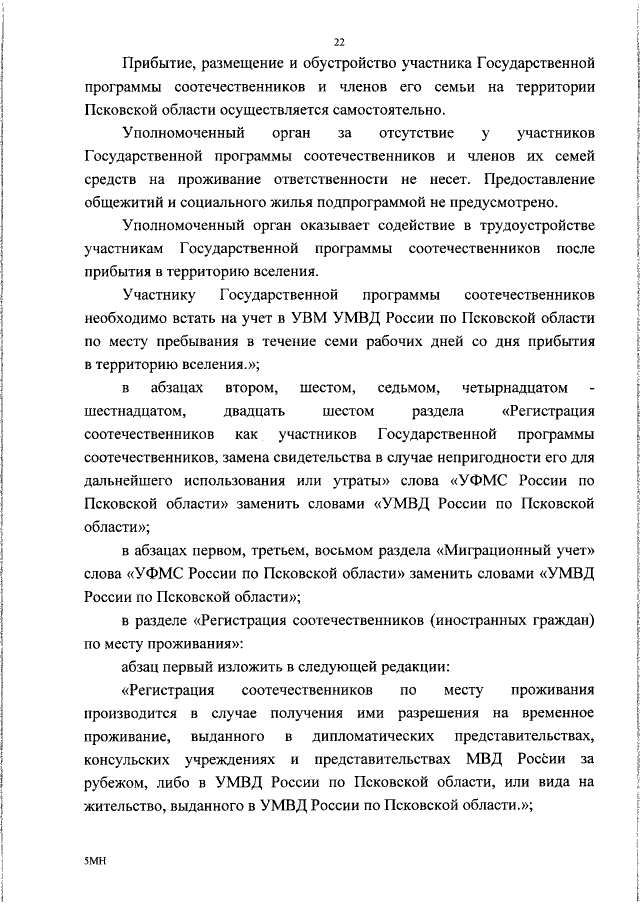 22

Прибытие, размещение и обустройство участника Государственной программы соотечественников и членов его семьи на территории Псковской области осуществляется самостоятельно.

Уполномоченный орган за отсутствие у участников Государственной программы соотечественников и членов их семей средств на проживание ответственности не несет. Предоставление общежитий и социального жилья подпрограммой не предусмотрено.

Уполномоченный орган оказывает содействие в трудоустройстве участникам Государственной программы соотечественников после прибытия в территорию вселения.

Участнику Государственной программы соотечественников необходимо встать на учет в УВМ УМВД России по Псковской области по месту пребывания в течение семи рабочих дней со дня прибытия в территорию вселения.»;

в абзацах втором, шестом, седьмом, четырнадцатом - шестнадцатом, двадцать шестом раздела «Регистрация соотечественников как участников Государственной программы соотечественников, замена свидетельства в случае непригодности его для дальнейшего использования или утраты» слова «УФМС России по Псковской области» заменить словами «УМВД России по Псковской области»;

в абзацах первом, третьем, восьмом раздела «Миграционный учет» слова «УФМС России по Псковской области» заменить словами «УМВД России по Псковской области»;

в разделе «Регистрация соотечественников (иностранных граждан) по месту проживания»:

абзац первый изложить в следующей редакции:

«Регистрация соотечественников по месту проживания производится в случае получения ими разрешения на временное проживание, выданного в дипломатических представительствах, консульских учреждениях и представительствах МВД России за рубежом, либо в УМВД России по Псковской области, или вида на жительство, выданного в УМВД России по Псковской области.»;

5МН